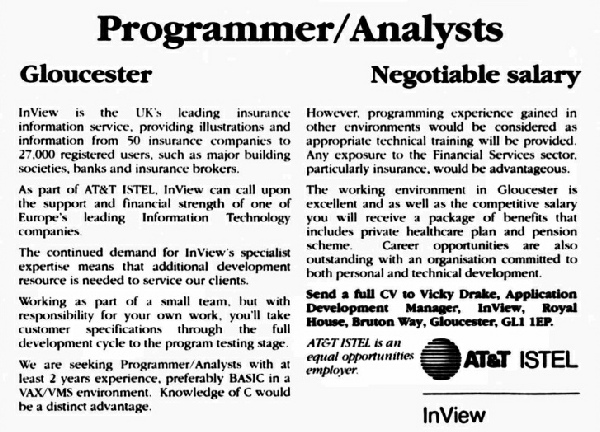 Programmer/Analysts

Gloucester

Negotiable salary

InView is the UK's leading insurance information service, providing illustrations and information from 50 insurance companies to 27,000 registered users, such as major building societies, banks and insurance brokers.

As part of AT&T ISTEL, InView can call upon the support and financial strength of one of Europe's leading Information Technology companies.

The continued demand for InView's specialist expertise means that additional development resource is needed to service our clients.

Working as part of a small team, but with responsibility for your own work, you'll take customer specifications through the full development cycle to the program testing stage.

We are seeking Programmer/Analysts with at least 2 years experience, preferably BASIC in a VAX/VMS environment. Knowledge of C would be a distinct advantage.

However, programming experience gained in other environments would be considered as appropriate technical training will be provided. Any exposure to the Financial Services sector, particularly insurance, would be advantageous.

The working environment in Gloucester is excellent and as well as the competitive salary you will receive a package of benefits that includes private healthcare plan and pension scheme. Career opportunities are also outstanding with an organisation committed to both personal and technical development.

Send a full CV to Vicky Drake, Application Development Manager, InView, Royal House, Bruton Way, Gloucester, GL1 1EP.

AT&T ISTEL is an equal opportunities employer.

AT&T ISTEL

InView